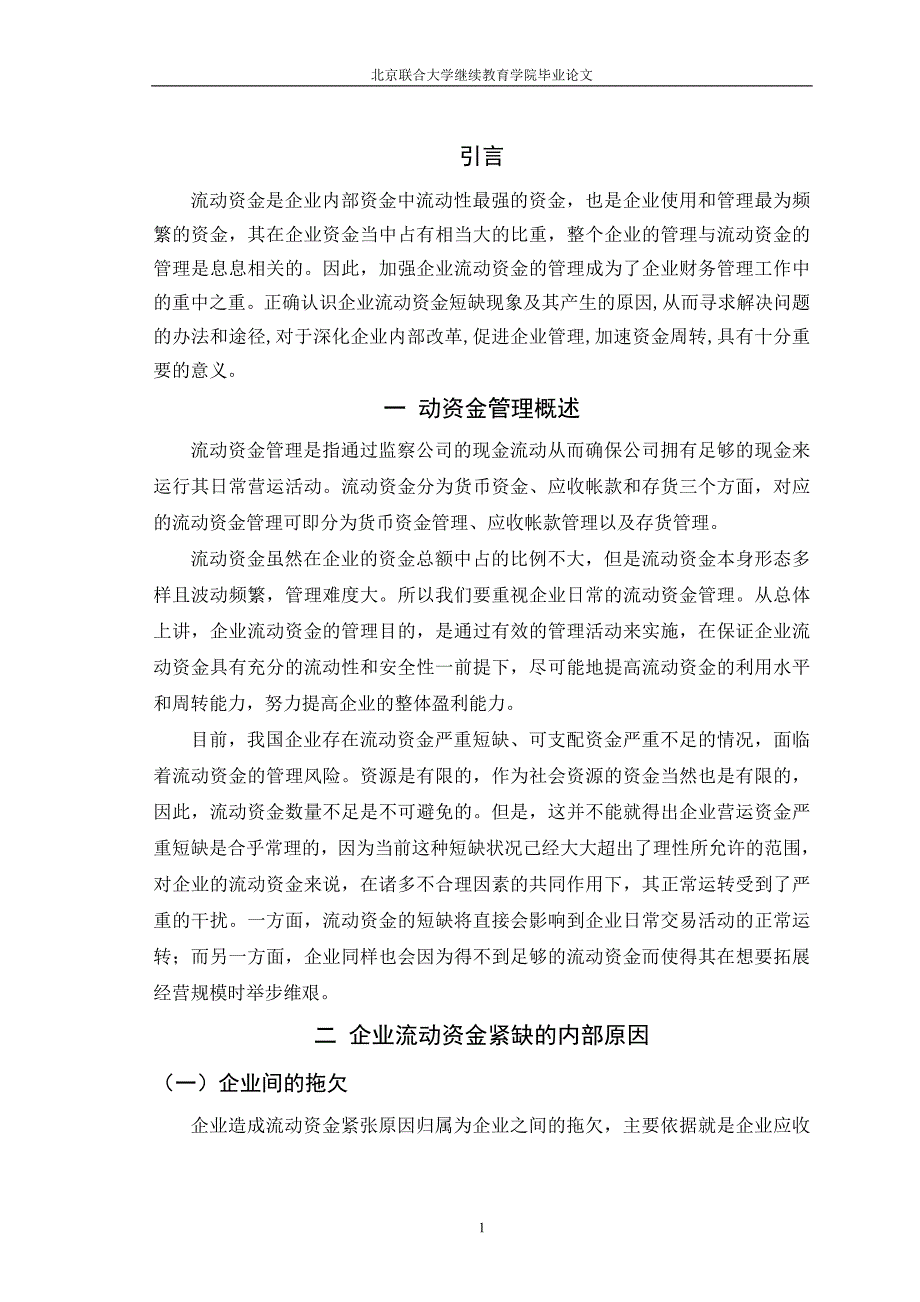 北京联合大学继续教育学院毕业论文

引言

流动资金是企业内部资金中流动性最强的资金，也是企业使用和管理最为频繁的资金，其在企业资金当中占有相当大的比重，整个企业的管理与流动资金的管理是息息相关的。因此，加强企业流动资金的管理成为了企业财务管理工作中的重中之重。正确认识企业流动资金短缺现象及其产生的原因,从而寻求解决问题的办法和途径,对于深化企业内部改革,促进企业管理,加速资金周转,具有十分重要的意义。

一 动资金管理概述

流动资金管理是指通过监察公司的现金流动从而确保公司拥有足够的现金来运行其日常营运活动。流动资金分为货币资金、应收帐款和存货三个方面，对应的流动资金管理可即分为货币资金管理、应收帐款管理以及存货管理。

流动资金虽然在企业的资金总额中占的比例不大，但是流动资金本身形态多样且波动频繁，管理难度大。所以我们要重视企业日常的流动资金管理。从总体上讲，企业流动资金的管理目的，是通过有效的管理活动来实施，在保证企业流动资金具有充分的流动性和安全性一前提下，尽可能地提高流动资金的利用水平和周转能力，努力提高企业的整体盈利能力。

目前，我国企业存在流动资金严重短缺、可支配资金严重不足的情况，面临着流动资金的管理风险。资源是有限的，作为社会资源的资金当然也是有限的，因此，流动资金数量不足是不可避免的。但是，这并不能就得出企业营运资金严重短缺是合乎常理的，因为当前这种短缺状况已经大大超出了理性所允许的范围，对企业的流动资金来说，在诸多不合理因素的共同作用下，其正常运转受到了严重的干扰。一方面，流动资金的短缺将直接会影响到企业日常交易活动的正常运转；而另一方面，企业同样也会因为得不到足够的流动资金而使得其在想要拓展经营规模时举步维艰。

二 企业流动资金紧缺的内部原因

（一）企业间的拖欠

企业造成流动资金紧张原因归属为企业之间的拖欠，主要依据就是企业应收

1